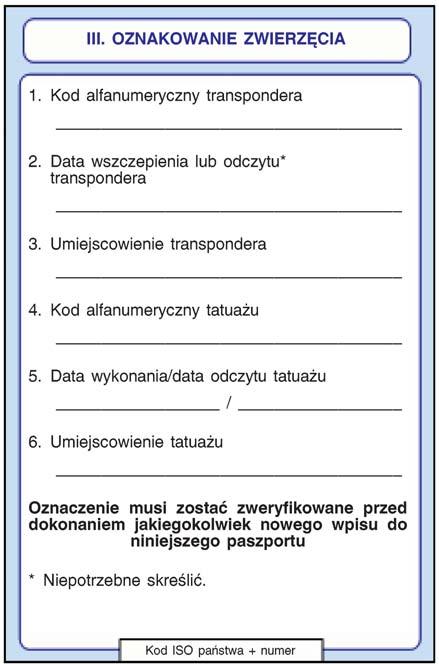 III. OZNAKOWANIE ZWIERZĘCIA

1. Kod alfanumeryczny transpondera

2. Data wszczepienia lub odczytu* transpondera

3. Umiejscowienie transpondera

4. Kod alfanumeryczny tatuażu

5. Data wykonania/data odczytu tatuażu

/

6. Umiejscowienie tatuażu

Oznaczenie musi zostać zweryfikowane przed dokonaniem jakiegokolwiek nowego wpisu do niniejszego paszportu

* Niepotrzebne skreślić.

Kod ISO państwa + numer